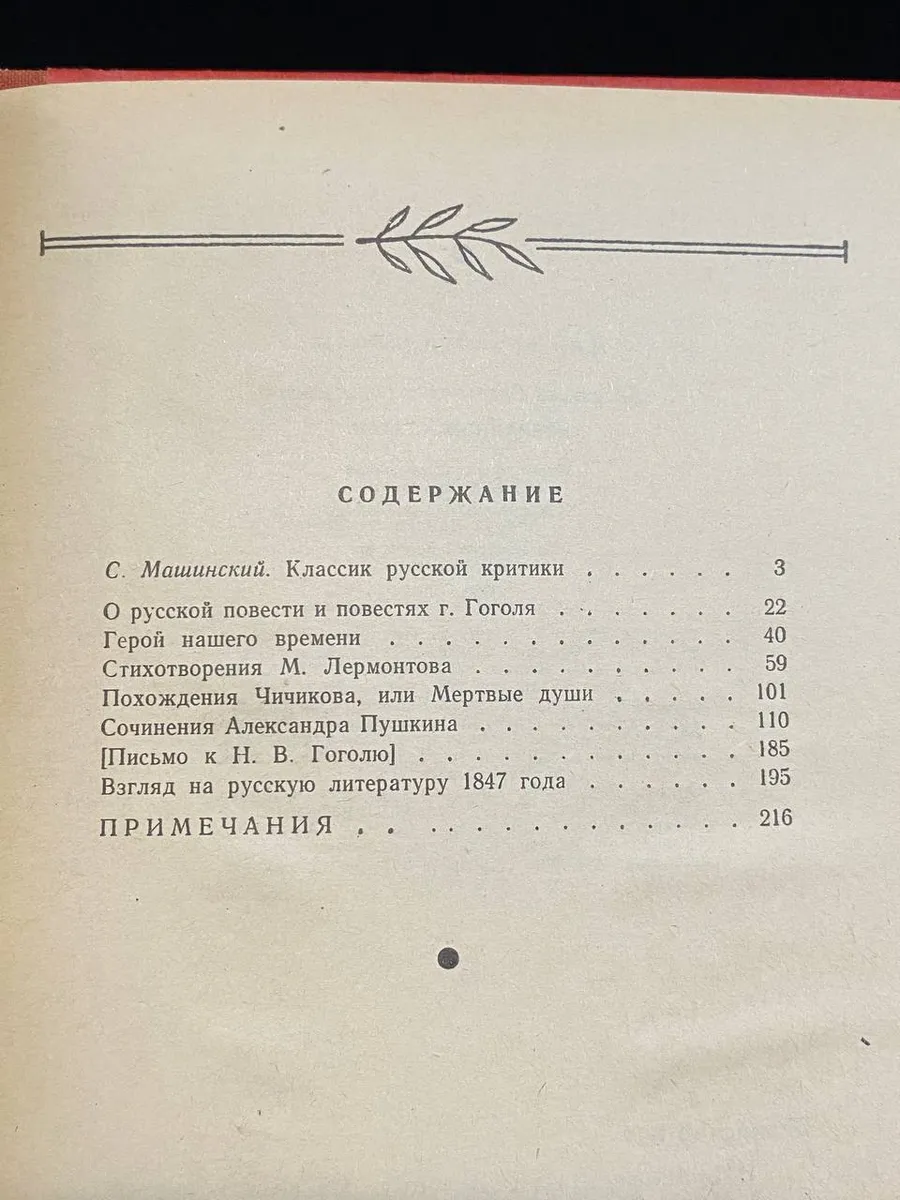 СОДЕРЖАНИЕ

С. Машинский. Классик русской критики 3

О русской повести и повестях г. Гоголя 22
Герой нашего времени 40
Стихотворения М. Лермонтова 59
Похождения Чичикова, или Мертвые души 101
Сочинения Александра Пушкина 110
[Письмо к Н. В. Гоголю] 185
Взгляд на русскую литературу 1847 года 195
ПРИМЕЧАНИЯ 216